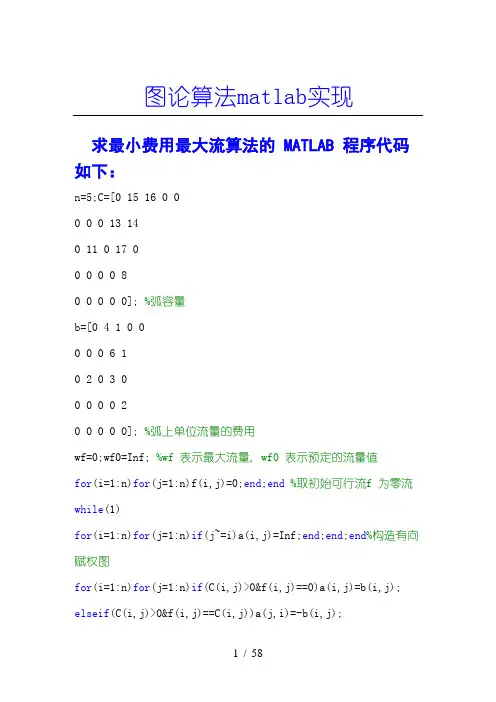 图论算法matlab实现

求最小费用最大流算法的 MATLAB 程序代码如下：

n=5;C=[0 15 16 0 0

0 0 0 13 14

0 11 0 17 0

0 0 0 0 8

0 0 0 0 0]; %弧容量

b=[0 4 1 0 0

0 0 0 6 1

0 2 0 3 0

0 0 0 0 2

0 0 0 0 0]; %弧上单位流量的费用

wf=0;wf0=Inf; %wf 表示最大流量, wf0 表示预定的流量值

for(i=1:n)for(j=1:n)f(i,j)=0;end;end %取初始可行流f 为零流

while(1)

for(i=1:n)for(j=1:n)if(j~=i)a(i,j)=Inf;end;end;end%构造有向赋权图

for(i=1:n)for(j=1:n)if(C(i,j)>0&f(i,j)==0)a(i,j)=b(i,j);

elseif(C(i,j)>0&f(i,j)==C(i,j))a(j,i)=-b(i,j);

1 / 58